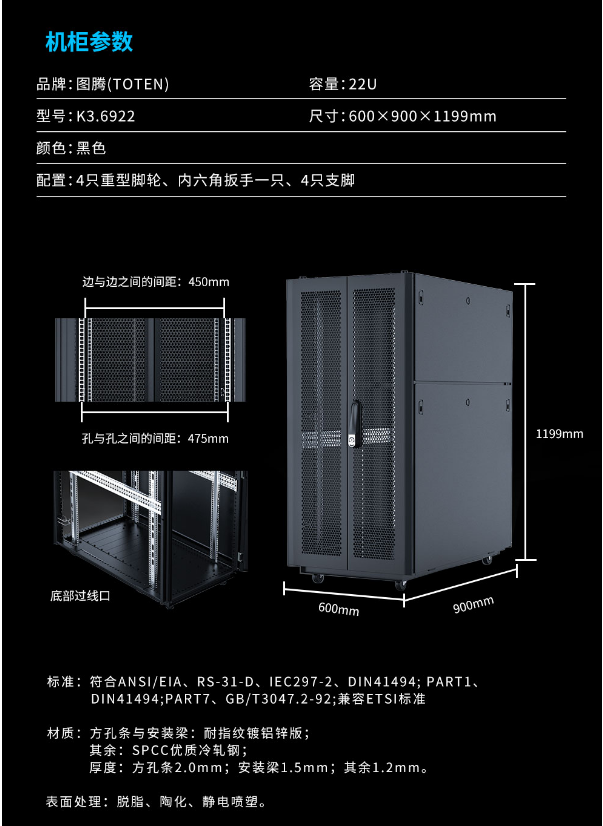 机柜参数

| 品牌：图腾(TOTEN) | 容量：22U |
|---|---|
| 型号：K3.6922 | 尺寸：600×900×1199mm |
| 颜色：黑色 | |
| 配置：4只重型脚轮、内六角扳手一只、4只支脚 | |

边与边之间的间距：450mm

孔与孔之间的间距：475mm

底部过线口

1199mm

600mm

900mm

标准：符合ANSI/EIA、RS-31-D、IEC297-2、DIN41494；PART1、DIN41494;PART7、GB/T3047.2-92;兼容ETSI标准

材质：方孔条与安装梁：耐指纹镀铝锌版；
其余：SPCC优质冷轧钢；
厚度：方孔条2.0mm；安装梁1.5mm；其余1.2mm。

表面处理：脱脂、陶化、静电喷塑。